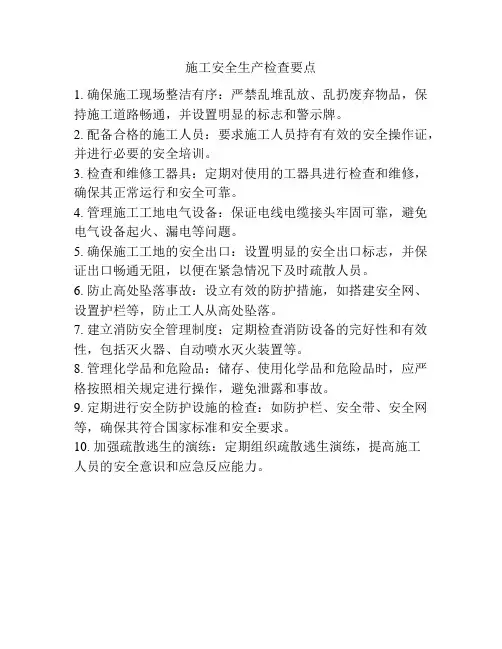 施工安全生产检查要点

1. 确保施工现场整洁有序：严禁乱堆乱放、乱扔废弃物品，保持施工道路畅通，并设置明显的标志和警示牌。

2. 配备合格的施工人员：要求施工人员持有有效的安全操作证，并进行必要的安全培训。

3. 检查和维修工器具：定期对使用的工器具进行检查和维修，确保其正常运行和安全可靠。

4. 管理施工工地电气设备：保证电线电缆接头牢固可靠，避免电气设备起火、漏电等问题。

5. 确保施工工地的安全出口：设置明显的安全出口标志，并保证出口畅通无阻，以便在紧急情况下及时疏散人员。

6. 防止高处坠落事故：设立有效的防护措施，如搭建安全网、设置护栏等，防止工人从高处坠落。

7. 建立消防安全管理制度：定期检查消防设备的完好性和有效性，包括灭火器、自动喷水灭火装置等。

8. 管理化学品和危险品：储存、使用化学品和危险品时，应严格按照相关规定进行操作，避免泄露和事故。

9. 定期进行安全防护设施的检查：如防护栏、安全带、安全网等，确保其符合国家标准和安全要求。

10. 加强疏散逃生的演练：定期组织疏散逃生演练，提高施工人员的安全意识和应急反应能力。